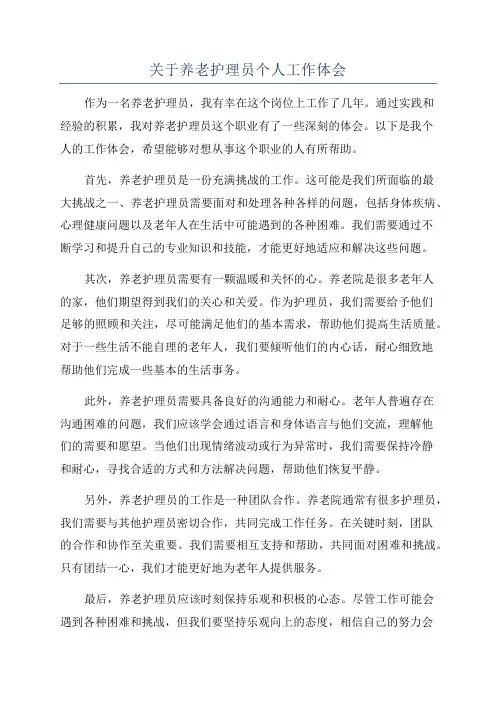 关于养老护理员个人工作体会

作为一名养老护理员，我有幸在这个岗位上工作了几年。通过实践和经验的积累，我对养老护理员这个职业有了一些深刻的体会。以下是我个人的工作体会，希望能够对想从事这个职业的人有所帮助。

首先，养老护理员是一份充满挑战的工作。这可能是我们所面临的最大挑战之一、养老护理员需要面对和处理各种各样的问题，包括身体疾病、心理健康问题以及老年人在生活中可能遇到的各种困难。我们需要通过不断学习和提升自己的专业知识和技能，才能更好地适应和解决这些问题。

其次，养老护理员需要有一颗温暖和关怀的心。养老院是很多老年人的家，他们期望得到我们的关心和关爱。作为护理员，我们需要给予他们足够的照顾和关注，尽可能满足他们的基本需求，帮助他们提高生活质量。对于一些生活不能自理的老年人，我们要倾听他们的内心话，耐心细致地帮助他们完成一些基本的生活事务。

此外，养老护理员需要具备良好的沟通能力和耐心。老年人普遍存在沟通困难的问题，我们应该学会通过语言和身体语言与他们交流，理解他们的需要和愿望。当他们出现情绪波动或行为异常时，我们需要保持冷静和耐心，寻找合适的方式和方法解决问题，帮助他们恢复平静。

另外，养老护理员的工作是一种团队合作。养老院通常有很多护理员，我们需要与其他护理员密切合作，共同完成工作任务。在关键时刻，团队的合作和协作至关重要。我们需要相互支持和帮助，共同面对困难和挑战。只有团结一心，我们才能更好地为老年人提供服务。

最后，养老护理员应该时刻保持乐观和积极的心态。尽管工作可能会遇到各种困难和挑战，但我们要坚持乐观向上的态度，相信自己的努力会